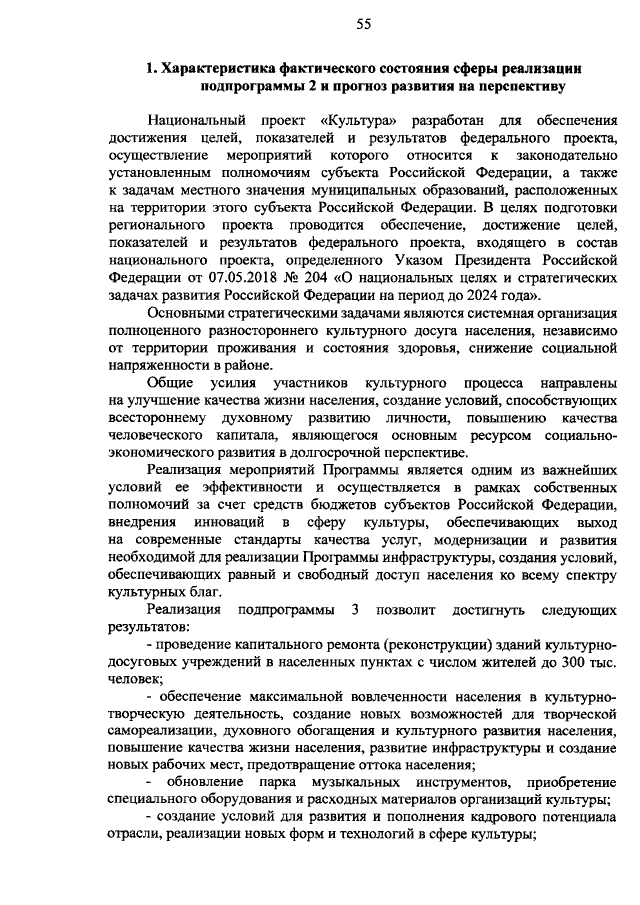 55

1. Характеристика фактического состояния сферы реализации подпрограммы 2 и прогноз развития на перспективу

Национальный проект «Культура» разработан для обеспечения достижения целей, показателей и результатов федерального проекта, осуществление мероприятий которого относится к законодательно установленным полномочиям субъекта Российской Федерации, а также к задачам местного значения муниципальных образований, расположенных на территории этого субъекта Российской Федерации. В целях подготовки регионального проекта проводится обеспечение, достижение целей, показателей и результатов федерального проекта, входящего в состав национального проекта, определенного Указом Президента Российской Федерации от 07.05.2018 № 204 «О национальных целях и стратегических задачах развития Российской Федерации на период до 2024 года».

Основными стратегическими задачами являются системная организация полноценного разностороннего культурного досуга населения, независимо от территории проживания и состояния здоровья, снижение социальной напряженности в районе.

Общие усилия участников культурного процесса направлены на улучшение качества жизни населения, создание условий, способствующих всестороннему духовному развитию личности, повышению качества человеческого капитала, являющегося основным ресурсом социально-экономического развития в долгосрочной перспективе.

Реализация мероприятий Программы является одним из важнейших условий ее эффективности и осуществляется в рамках собственных полномочий за счет средств бюджетов субъектов Российской Федерации, внедрения инноваций в сферу культуры, обеспечивающих выход на современные стандарты качества услуг, модернизации и развития необходимой для реализации Программы инфраструктуры, создания условий, обеспечивающих равный и свободный доступ населения ко всему спектру культурных благ.

Реализация подпрограммы 3 позволит достигнуть следующих результатов:

- проведение капитального ремонта (реконструкции) зданий культурно-досуговых учреждений в населенных пунктах с числом жителей до 300 тыс. человек;

- обеспечение максимальной вовлеченности населения в культурно-творческую деятельность, создание новых возможностей для творческой самореализации, духовного обогащения и культурного развития населения, повышение качества жизни населения, развитие инфраструктуры и создание новых рабочих мест, предотвращение оттока населения;

- обновление парка музыкальных инструментов, приобретение специального оборудования и расходных материалов организаций культуры;

- создание условий для развития и пополнения кадрового потенциала отрасли, реализации новых форм и технологий в сфере культуры;